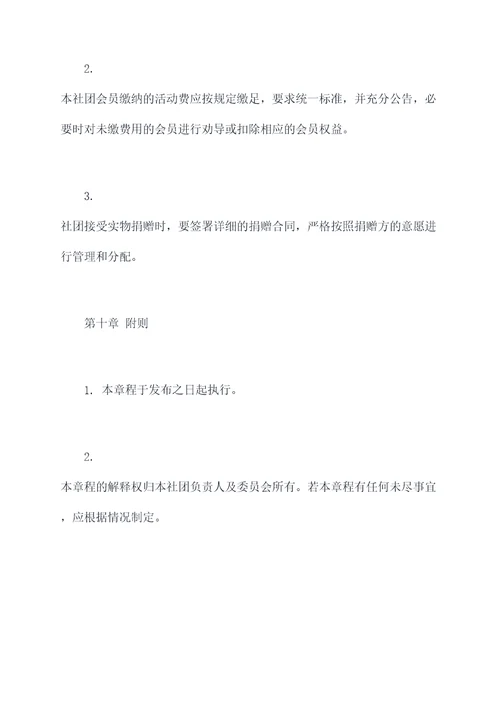 2.

本社团会员缴纳的活动费应按规定缴足，要求统一标准，并充分公告，必要时对未缴费用的会员进行劝导或扣除相应的会员权益。

3.

社团接受实物捐赠时，要签署详细的捐赠合同，严格按照捐赠方的意愿进行管理和分配。

第十章 附则

1. 本章程于发布之日起执行。

2.

本章程的解释权归本社团负责人及委员会所有。若本章程有任何未尽事宜，应根据情况制定。